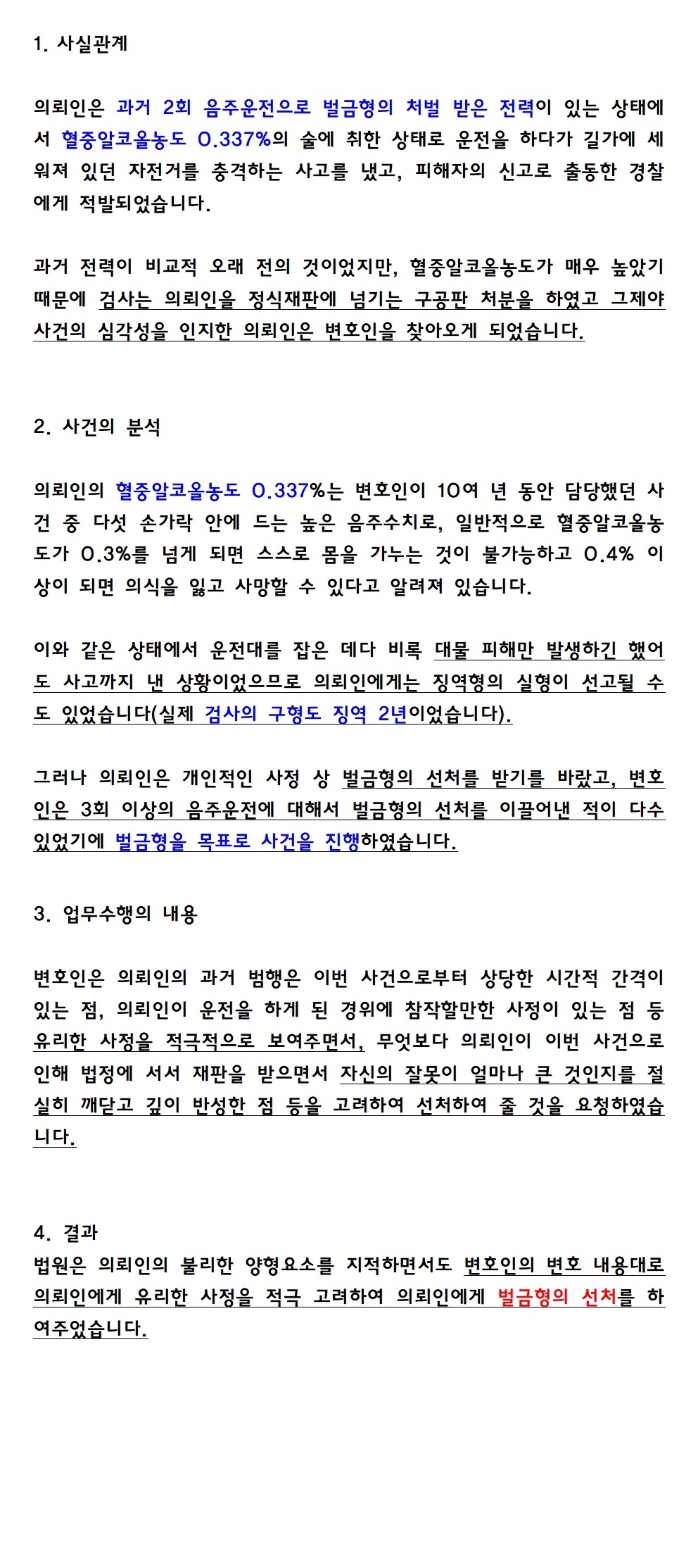 1. 사실관계

의뢰인은 과거 2회 음주운전으로 벌금형의 처벌 받은 전력이 있는 상태에서 혈중알코올농도 0.337%의 술에 취한 상태로 운전을 하다가 길가에 세워져 있던 자전거를 충격하는 사고를 냈고, 피해자의 신고로 출동한 경찰에게 적발되었습니다.

과거 전력이 비교적 오래 전의 것이었지만, 혈중알코올농도가 매우 높았기 때문에 검사는 의뢰인을 정식재판에 넘기는 구공판 처분을 하였고 그제야 사건의 심각성을 인지한 의뢰인은 변호인을 찾아오게 되었습니다.

2. 사건의 분석

의뢰인의 혈중알코올농도 0.337%는 변호인이 10여 년 동안 담당했던 사건 중 다섯 손가락 안에 드는 높은 음주수치로, 일반적으로 혈중알코올농도가 0.3%를 넘게 되면 스스로 몸을 가누는 것이 불가능하고 0.4% 이상이 되면 의식을 잃고 사망할 수 있다고 알려져 있습니다.

이와 같은 상태에서 운전대를 잡은 데다 비록 대물 피해만 발생하긴 했어도 사고까지 낸 상황이었으므로 의뢰인에게는 징역형의 실형이 선고될 수도 있었습니다(실제 검사의 구형도 징역 2년이었습니다).

그러나 의뢰인은 개인적인 사정 상 벌금형의 선처를 받기를 바랐고, 변호인은 3회 이상의 음주운전에 대해서 벌금형의 선처를 이끌어낸 적이 다수 있었기에 벌금형을 목표로 사건을 진행하였습니다.

3. 업무수행의 내용

변호인은 의뢰인의 과거 범행은 이번 사건으로부터 상당한 시간적 간격이 있는 점, 의뢰인이 운전을 하게 된 경위에 참작할만한 사정이 있는 점 등 유리한 사정을 적극적으로 보여주면서, 무엇보다 의뢰인이 이번 사건으로 인해 법정에 서서 재판을 받으면서 자신의 잘못이 얼마나 큰 것인지를 절실히 깨닫고 깊이 반성한 점 등을 고려하여 선처하여 줄 것을 요청하였습니다.

4. 결과
법원은 의뢰인의 불리한 양형요소를 지적하면서도 변호인의 변호 내용대로 의뢰인에게 유리한 사정을 적극 고려하여 의뢰인에게 벌금형의 선처를 하여주었습니다.